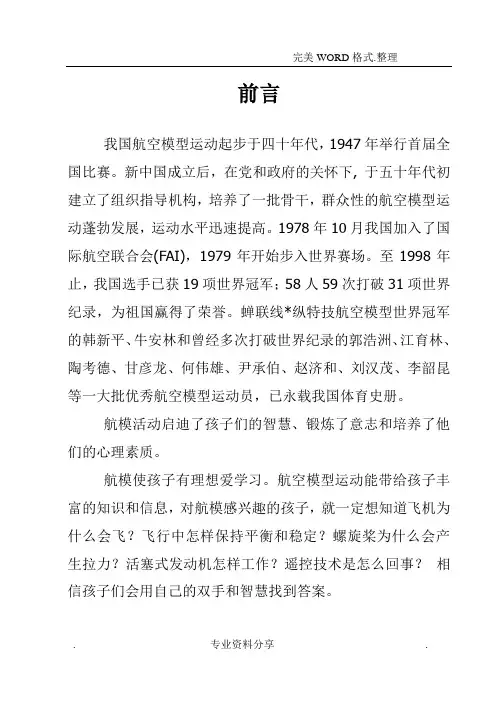 完美 WORD 格式.整理

前言

我国航空模型运动起步于四十年代，1947 年举行首届全国比赛。新中国成立后，在党和政府的关怀下，于五十年代初建立了组织指导机构，培养了一批骨干，群众性的航空模型运动蓬勃发展，运动水平迅速提高。1978 年 10 月我国加入了国际航空联合会(FAI)，1979 年开始步入世界赛场。至 1998 年止，我国选手已获 19 项世界冠军；58 人 59 次打破 31 项世界纪录，为祖国赢得了荣誉。蝉联线*纵特技航空模型世界冠军的韩新平、牛安林和曾经多次打破世界纪录的郭浩洲、江育林、陶考德、甘彦龙、何伟雄、尹承伯、赵济和、刘汉茂、李韶昆等一大批优秀航空模型运动员，已永载我国体育史册。

航模活动启迪了孩子们的智慧、锻炼了意志和培养了他们的心理素质。

航模使孩子有理想爱学习。航空模型运动能带给孩子丰富的知识和信息，对航模感兴趣的孩子，就一定想知道飞机为什么会飞？飞行中怎样保持平衡和稳定？螺旋桨为什么会产生拉力？活塞式发动机怎样工作？遥控技术是怎么回事？ 相信孩子们会用自己的双手和智慧找到答案。

. 专业资料分享 .